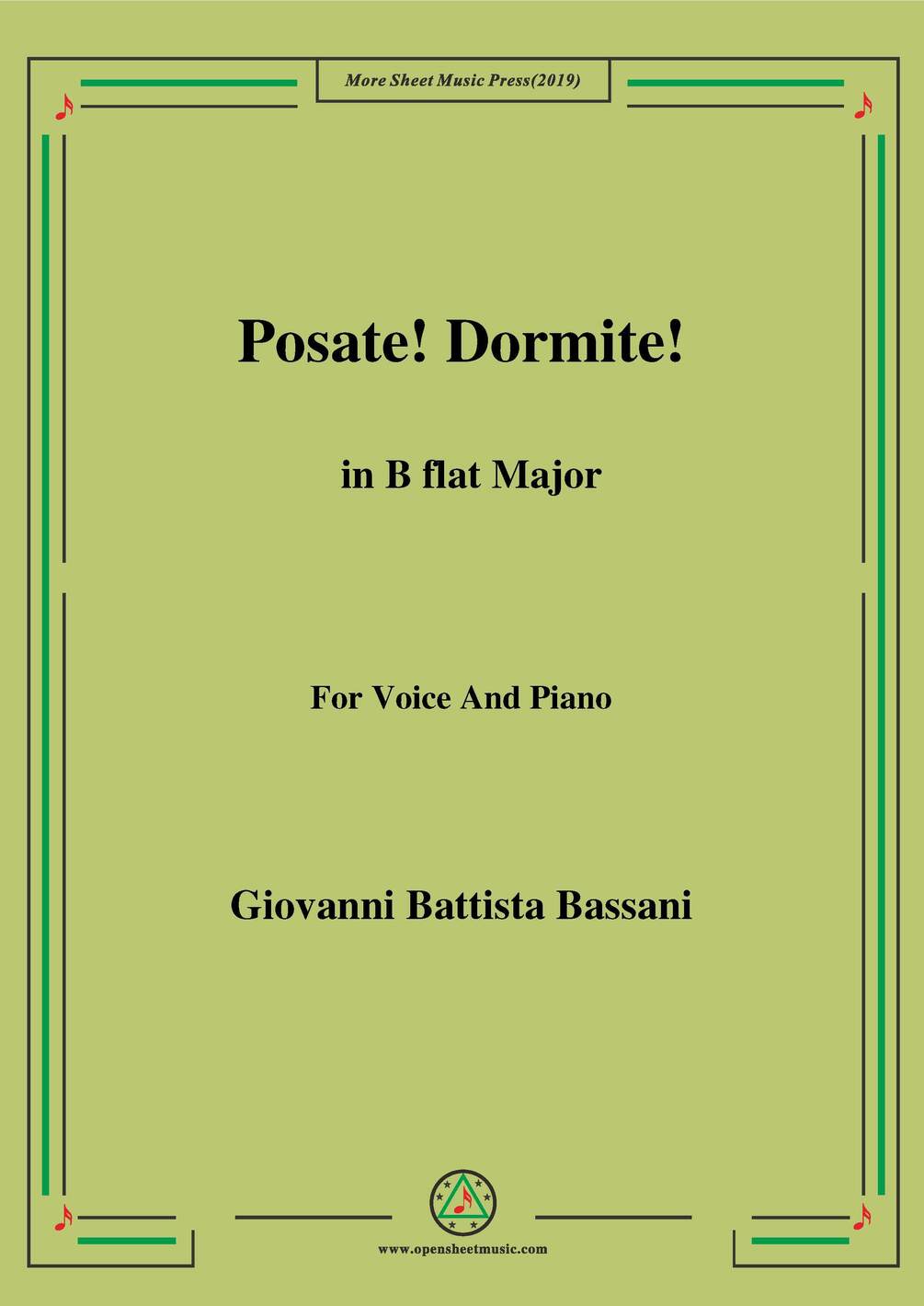 More Sheet Music Press(2019)

Posate! Dormite!

in B flat Major

For Voice And Piano

Giovanni Battista Bassani

www.opensheetmusic.com